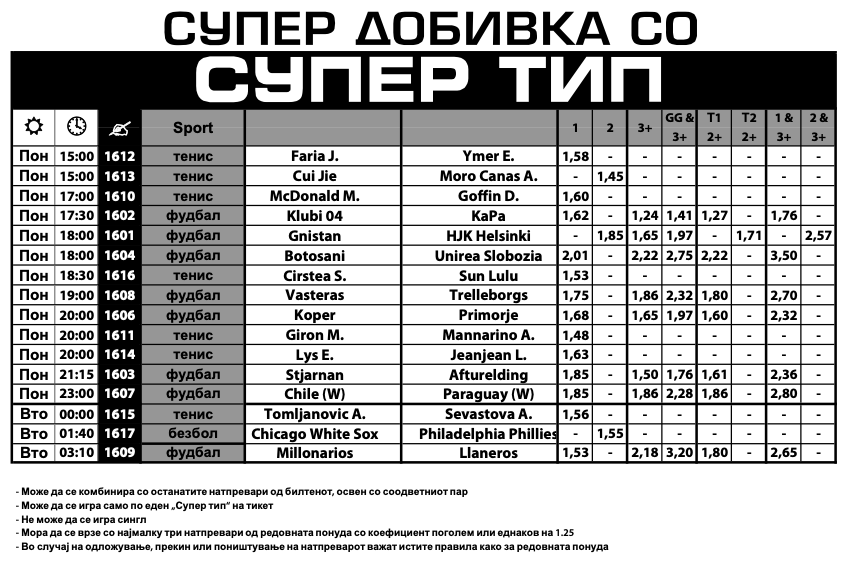 СУПЕР ДОБИВКА СО

СУПЕР ТИП

| | | | Sport | | | 1 | 2 | 3+ | GG & 3+ | T1 2+ | T2 2+ | 1 & 3+ | 2 & 3+ |
|---|---|---|---|---|---|---|---|---|---|---|---|---|---|
| Пон | 15:00 | 1612 | тенис | Faria J. | Ymer E. | 1,58 | - | - | - | - | - | - | - |
| Пон | 15:00 | 1613 | тенис | Cui Jie | Moro Canas A. | - | 1,45 | - | - | - | - | - | - |
| Пон | 17:00 | 1610 | тенис | McDonald M. | Goffin D. | 1,60 | - | - | - | - | - | - | - |
| Пон | 17:30 | 1602 | фудбал | Klubi 04 | KaPa | 1,62 | - | 1,24 | 1,41 | 1,27 | - | 1,76 | - |
| Пон | 18:00 | 1601 | фудбал | Gnistan | HJK Helsinki | - | 1,85 | 1,65 | 1,97 | - | 1,71 | - | 2,57 |
| Пон | 18:00 | 1604 | фудбал | Botosani | Unirea Slobozia | 2,01 | - | 2,22 | 2,75 | 2,22 | - | 3,50 | - |
| Пон | 18:30 | 1616 | тенис | Cirstea S. | Sun Lulu | 1,53 | - | - | - | - | - | - | - |
| Пон | 19:00 | 1608 | фудбал | Vasteras | Trelleborgs | 1,75 | - | 1,86 | 2,32 | 1,80 | - | 2,70 | - |
| Пон | 20:00 | 1606 | фудбал | Koper | Primorje | 1,68 | - | 1,65 | 1,97 | 1,60 | - | 2,32 | - |
| Пон | 20:00 | 1611 | тенис | Giron M. | Mannarino A. | 1,48 | - | - | - | - | - | - | - |
| Пон | 20:00 | 1614 | тенис | Lys E. | Jeanjean L. | 1,63 | - | - | - | - | - | - | - |
| Пон | 21:15 | 1603 | фудбал | Stjarnan | Afturelding | 1,85 | - | 1,50 | 1,76 | 1,61 | - | 2,36 | - |
| Пон | 23:00 | 1607 | фудбал | Chile (W) | Paraguay (W) | 1,85 | - | 1,86 | 2,28 | 1,86 | - | 2,80 | - |
| Вто | 00:00 | 1615 | тенис | Tomljanovic A. | Sevastova A. | 1,56 | - | - | - | - | - | - | - |
| Вто | 01:40 | 1617 | безбол | Chicago White Sox | Philadelphia Phillies | - | 1,55 | - | - | - | - | - | - |
| Вто | 03:10 | 1609 | фудбал | Millonarios | Llaneros | 1,53 | - | 2,18 | 3,20 | 1,80 | - | 2,65 | - |

- Може да се комбинира со останатите натпревари од билтенот, освен со соодветниот пар
- Може да се игра само по еден „Супер тип" на тикет
- Не може да се игра сингл
- Мора да се врзе со најмалку три натпревари од редовната понуда со коефициент поголем или еднаков на 1.25
- Во случај на одложување, прекин или поништување на натпреварот важат истите правила како за редовната понуда